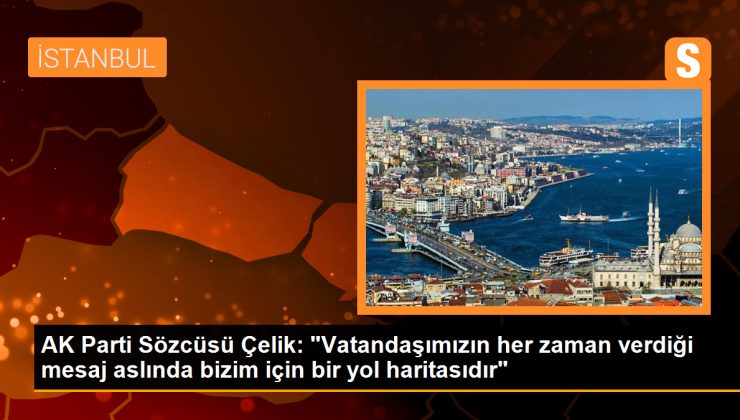 İSTANBUL

S

AK Parti Sözcüsü Çelik: "Vatandaşımızın her zaman verdiği mesaj aslında bizim için bir yol haritasıdır"